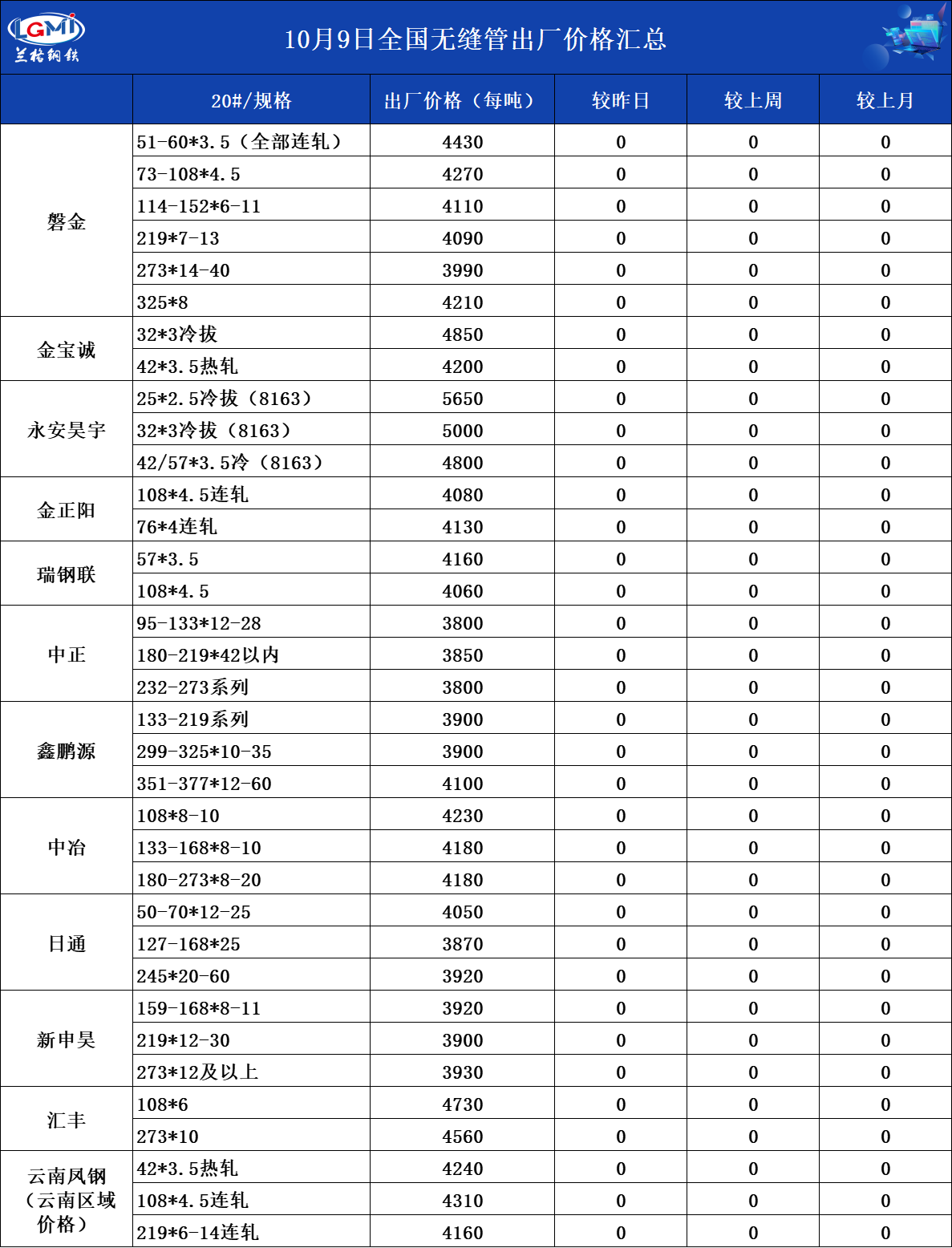 LGMI
兰格钢铁

10月9日全国无缝管出厂价格汇总

|  | 20#/规格 | 出厂价格（每吨） | 较昨日 | 较上周 | 较上月 |
|---|---|---|---|---|---|
| 磐金 | 51-60*3.5（全部连轧） | 4430 | 0 | 0 | 0 |
|  | 73-108*4.5 | 4270 | 0 | 0 | 0 |
|  | 114-152*6-11 | 4110 | 0 | 0 | 0 |
|  | 219*7-13 | 4090 | 0 | 0 | 0 |
|  | 273*14-40 | 3990 | 0 | 0 | 0 |
|  | 325*8 | 4210 | 0 | 0 | 0 |
| 金宝诚 | 32*3冷拔 | 4850 | 0 | 0 | 0 |
|  | 42*3.5热轧 | 4200 | 0 | 0 | 0 |
| 永安昊宇 | 25*2.5冷拔（8163） | 5650 | 0 | 0 | 0 |
|  | 32*3冷拔（8163） | 5000 | 0 | 0 | 0 |
|  | 42/57*3.5冷（8163） | 4800 | 0 | 0 | 0 |
| 金正阳 | 108*4.5连轧 | 4080 | 0 | 0 | 0 |
|  | 76*4连轧 | 4130 | 0 | 0 | 0 |
| 瑞钢联 | 57*3.5 | 4160 | 0 | 0 | 0 |
|  | 108*4.5 | 4060 | 0 | 0 | 0 |
| 中正 | 95-133*12-28 | 3800 | 0 | 0 | 0 |
|  | 180-219*42以内 | 3850 | 0 | 0 | 0 |
|  | 232-273系列 | 3800 | 0 | 0 | 0 |
| 鑫鹏源 | 133-219系列 | 3900 | 0 | 0 | 0 |
|  | 299-325*10-35 | 3900 | 0 | 0 | 0 |
|  | 351-377*12-60 | 4100 | 0 | 0 | 0 |
| 中冶 | 108*8-10 | 4230 | 0 | 0 | 0 |
|  | 133-168*8-10 | 4180 | 0 | 0 | 0 |
|  | 180-273*8-20 | 4180 | 0 | 0 | 0 |
| 日通 | 50-70*12-25 | 4050 | 0 | 0 | 0 |
|  | 127-168*25 | 3870 | 0 | 0 | 0 |
|  | 245*20-60 | 3920 | 0 | 0 | 0 |
| 新申昊 | 159-168*8-11 | 3920 | 0 | 0 | 0 |
|  | 219*12-30 | 3900 | 0 | 0 | 0 |
|  | 273*12及以上 | 3930 | 0 | 0 | 0 |
| 汇丰 | 108*6 | 4730 | 0 | 0 | 0 |
|  | 273*10 | 4560 | 0 | 0 | 0 |
| 云南凤钢（云南区域价格） | 42*3.5热轧 | 4240 | 0 | 0 | 0 |
|  | 108*4.5连轧 | 4310 | 0 | 0 | 0 |
|  | 219*6-14连轧 | 4160 | 0 | 0 | 0 |